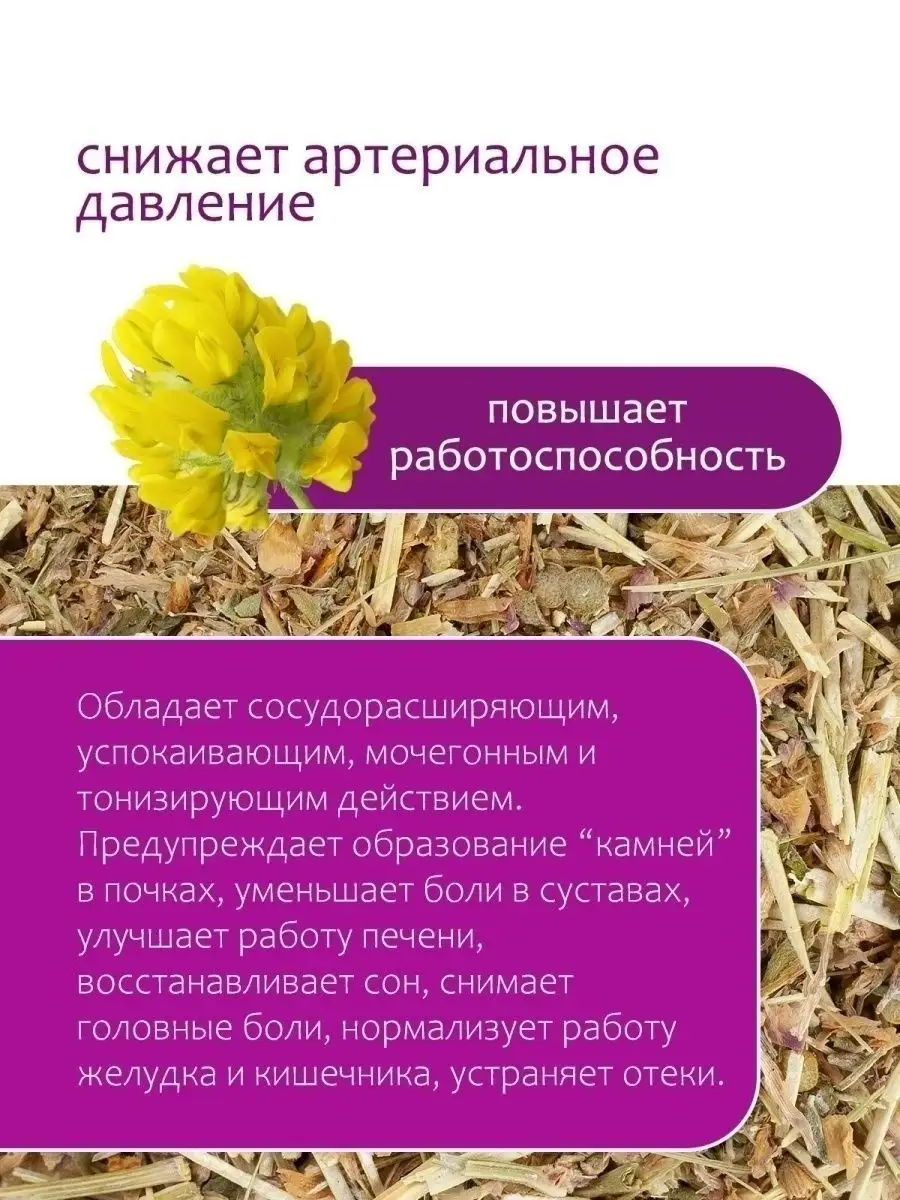 снижает артериальное давление

повышает работоспособность

Обладает сосудорасширяющим, успокаивающим, мочегонным и тонизирующим действием. Предупреждает образование “камней” в почках, уменьшает боли в суставах, улучшает работу печени, восстанавливает сон, снимает головные боли, нормализует работу желудка и кишечника, устраняет отеки.